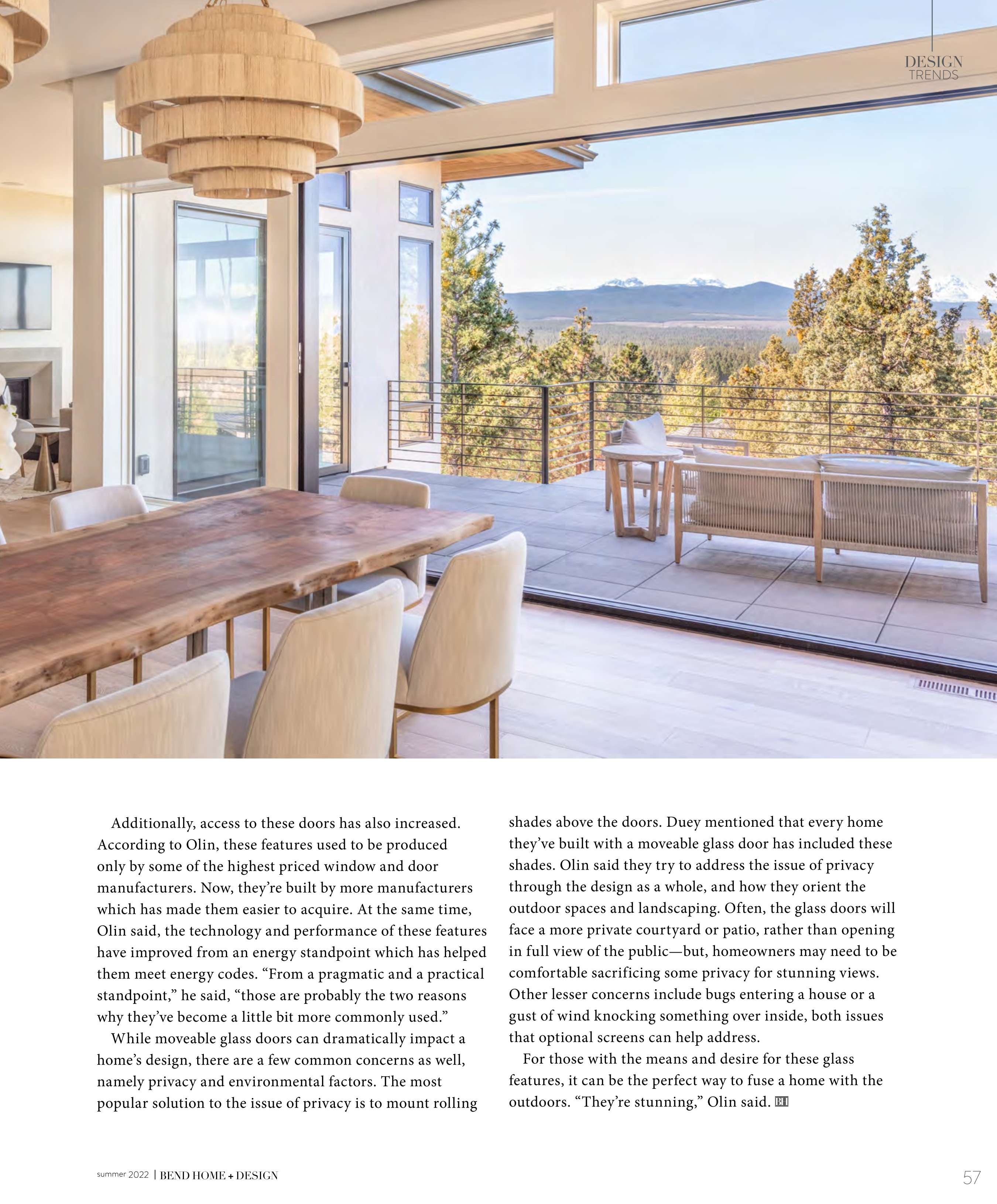 DESIGN
TRENDS

Additionally, access to these doors has also increased. According to Olin, these features used to be produced only by some of the highest priced window and door manufacturers. Now, they're built by more manufacturers which has made them easier to acquire. At the same time, Olin said, the technology and performance of these features have improved from an energy standpoint which has helped them meet energy codes. "From a pragmatic and a practical standpoint," he said, "those are probably the two reasons why they've become a little bit more commonly used."

While moveable glass doors can dramatically impact a home's design, there are a few common concerns as well, namely privacy and environmental factors. The most popular solution to the issue of privacy is to mount rolling shades above the doors. Duey mentioned that every home they've built with a moveable glass door has included these shades. Olin said they try to address the issue of privacy through the design as a whole, and how they orient the outdoor spaces and landscaping. Often, the glass doors will face a more private courtyard or patio, rather than opening in full view of the public—but, homeowners may need to be comfortable sacrificing some privacy for stunning views. Other lesser concerns include bugs entering a house or a gust of wind knocking something over inside, both issues that optional screens can help address.

For those with the means and desire for these glass features, it can be the perfect way to fuse a home with the outdoors. "They're stunning," Olin said. BH

summer 2022 | BEND HOME + DESIGN

57